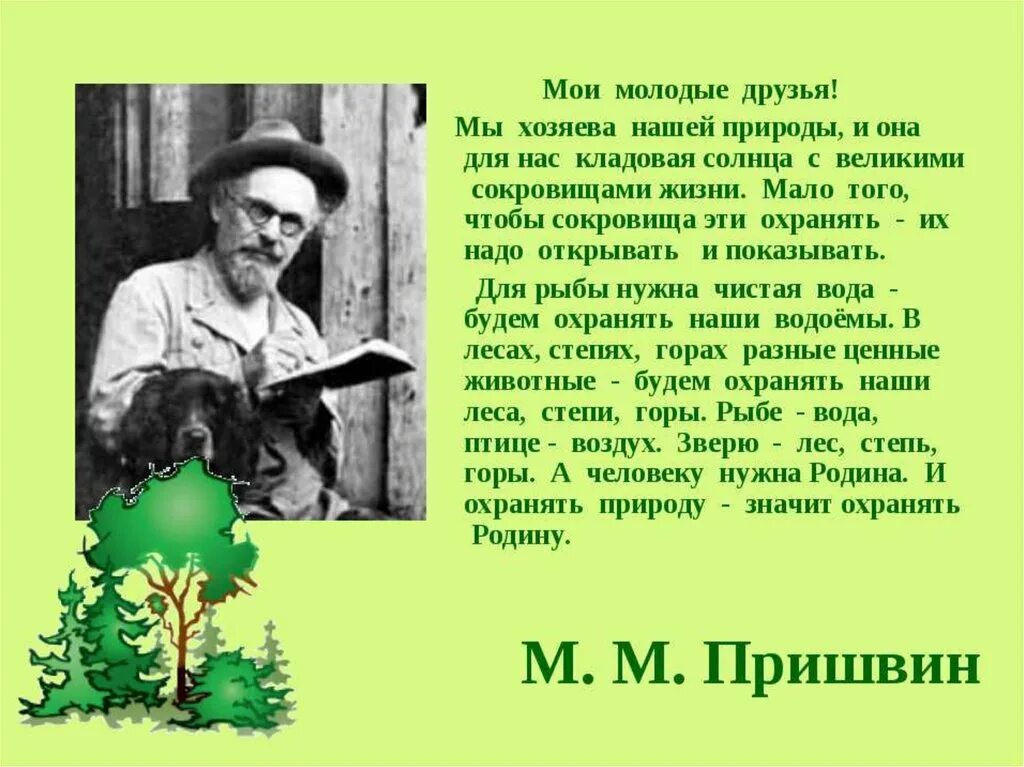 Мои молодые друзья!

Мы хозяева нашей природы, и она для нас кладовая солнца с великими сокровищами жизни. Мало того, чтобы сокровища эти охранять - их надо открывать и показывать.

Для рыбы нужна чистая вода - будем охранять наши водоёмы. В лесах, степях, горах разные ценные животные - будем охранять наши леса, степи, горы. Рыбе - вода, птице - воздух. Зверю - лес, степь, горы. А человеку нужна Родина. И охранять природу - значит охранять Родину.

М. М. Пришвин